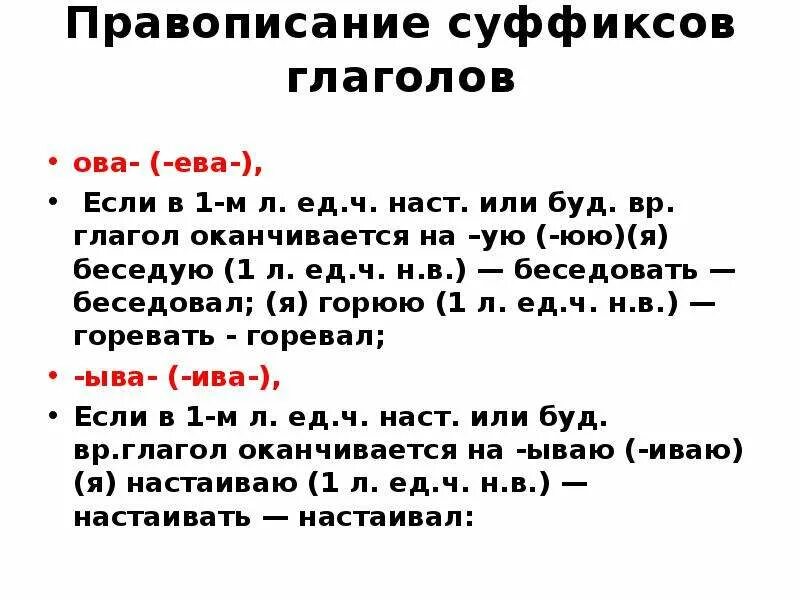 Правописание суффиксов глаголов

• ова- (-ева-),
• Если в 1-м л. ед.ч. наст. или буд. вр. глагол оканчивается на –ую (-юю)(я) беседую (1 л. ед.ч. н.в.) — беседовать — беседовал; (я) горюю (1 л. ед.ч. н.в.) — горевать - горевал;
• -ыва- (-ива-),
• Если в 1-м л. ед.ч. наст. или буд. вр.глагол оканчивается на -ываю (-иваю) (я) настаиваю (1 л. ед.ч. н.в.) — настаивать — настаивал: